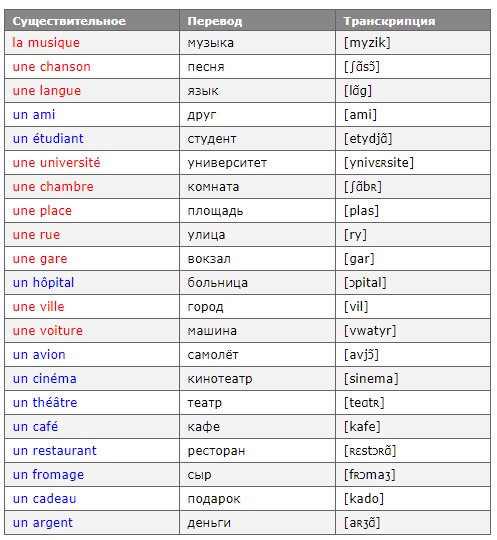 | Существительное | Перевод | Транскрипция |
|---|---|---|
| la musique | музыка | [myzik] |
| une chanson | песня | [ʃɑ̃sɔ̃] |
| une langue | язык | [lɑ̃g] |
| un ami | друг | [ami] |
| un étudiant | студент | [etydjɑ̃] |
| une université | университет | [ynivɛʀsite] |
| une chambre | комната | [ʃɑ̃bʀ] |
| une place | площадь | [plas] |
| une rue | улица | [ry] |
| une gare | вокзал | [gar] |
| un hôpital | больница | [ɔpital] |
| une ville | город | [vil] |
| une voiture | машина | [vwatyr] |
| un avion | самолёт | [avjɔ̃] |
| un cinéma | кинотеатр | [sinema] |
| un théâtre | театр | [teɑtʀ] |
| un café | кафе | [kafe] |
| un restaurant | ресторан | [ʀɛstɔʀɑ̃] |
| un fromage | сыр | [fʀɔmaʒ] |
| un cadeau | подарок | [kado] |
| un argent | деньги | [aʀʒɑ̃] |